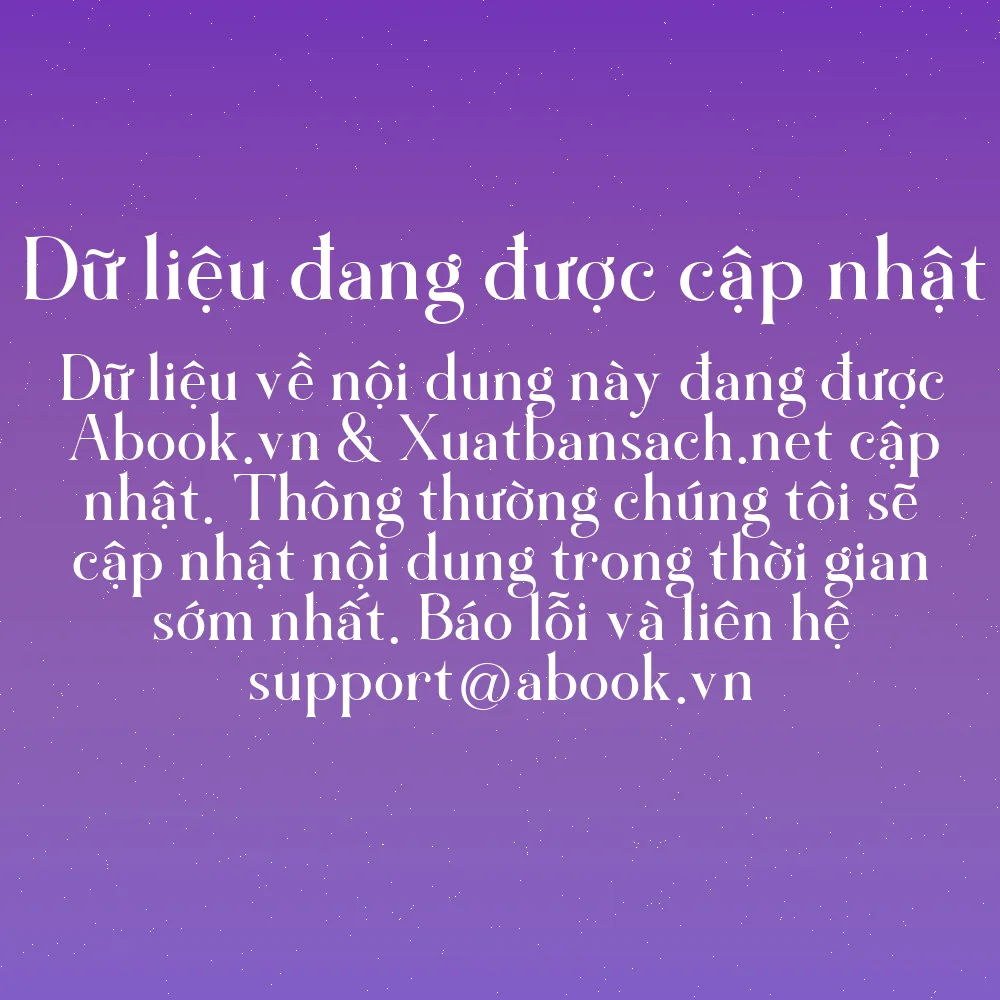 Dữ liệu đang được cập nhật

Dữ liệu về nội dung này đang được Abook.vn & Xuatbansach.net cập nhật. Thông thường chúng tôi sẽ cập nhật nội dung trong thời gian sớm nhất. Báo lỗi và liên hệ support@abook.vn